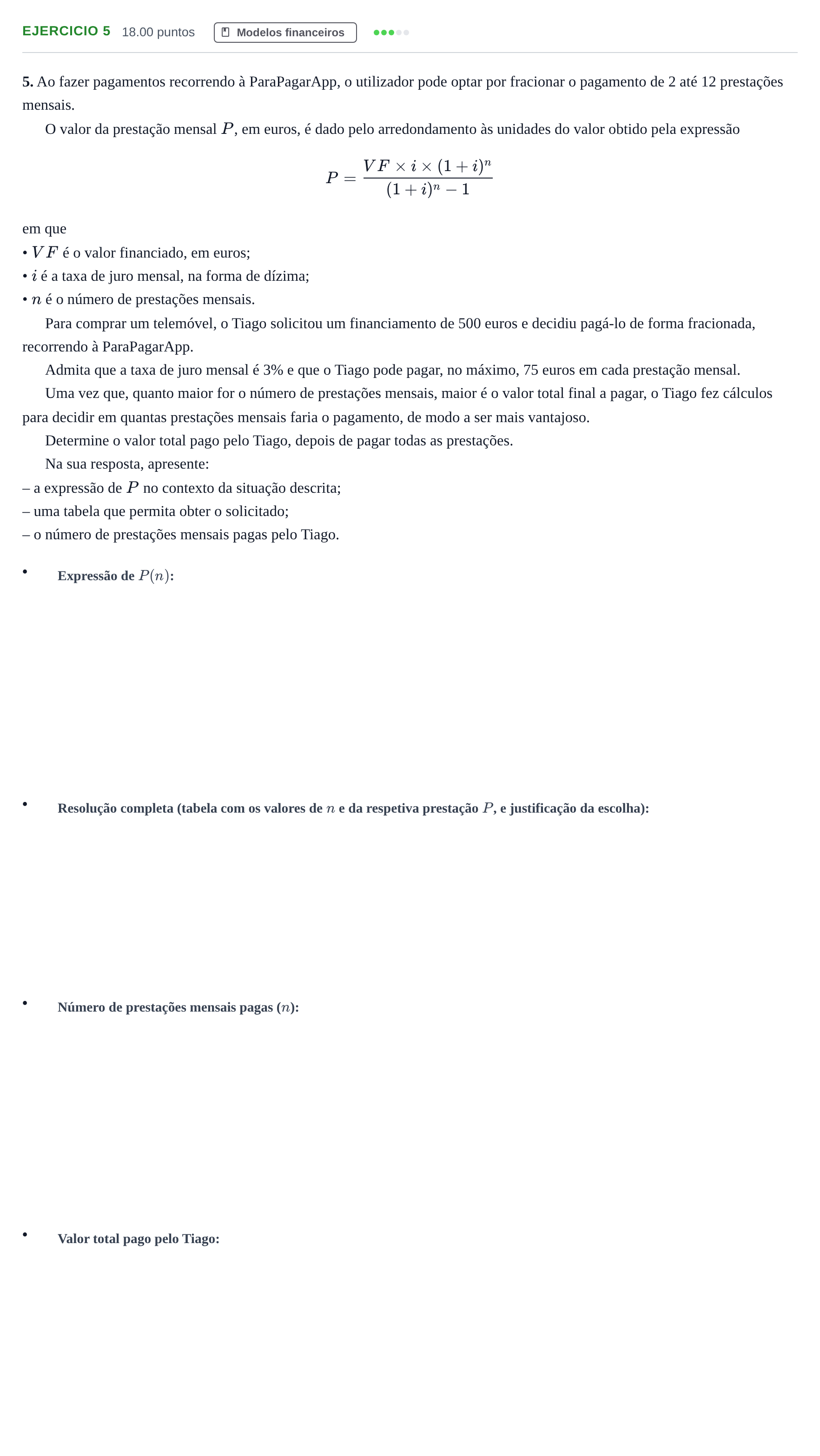 EJERCICIO 5 18.00 puntos Modelos financeiros

5. Ao fazer pagamentos recorrendo à ParaPagarApp, o utilizador pode optar por fracionar o pagamento de 2 até 12 prestações mensais.

O valor da prestação mensal $P$, em euros, é dado pelo arredondamento às unidades do valor obtido pela expressão

$P = \frac{VF \times i \times (1+i)^n}{(1+i)^n - 1}$

em que
• $VF$ é o valor financiado, em euros;
• $i$ é a taxa de juro mensal, na forma de dízima;
• $n$ é o número de prestações mensais.

Para comprar um telemóvel, o Tiago solicitou um financiamento de 500 euros e decidiu pagá-lo de forma fracionada, recorrendo à ParaPagarApp.

Admita que a taxa de juro mensal é 3% e que o Tiago pode pagar, no máximo, 75 euros em cada prestação mensal.

Uma vez que, quanto maior for o número de prestações mensais, maior é o valor total final a pagar, o Tiago fez cálculos para decidir em quantas prestações mensais faria o pagamento, de modo a ser mais vantajoso.

Determine o valor total pago pelo Tiago, depois de pagar todas as prestações.

Na sua resposta, apresente:
– a expressão de $P$ no contexto da situação descrita;
– uma tabela que permita obter o solicitado;
– o número de prestações mensais pagas pelo Tiago.

• Expressão de $P(n)$:

• Resolução completa (tabela com os valores de $n$ e da respetiva prestação $P$, e justificação da escolha):

• Número de prestações mensais pagas ($n$):

• Valor total pago pelo Tiago: